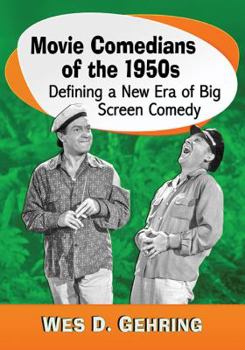 Movie Comedians of the 1950s
Defining a New Era of Big Screen Comedy

WES D. GEHRING